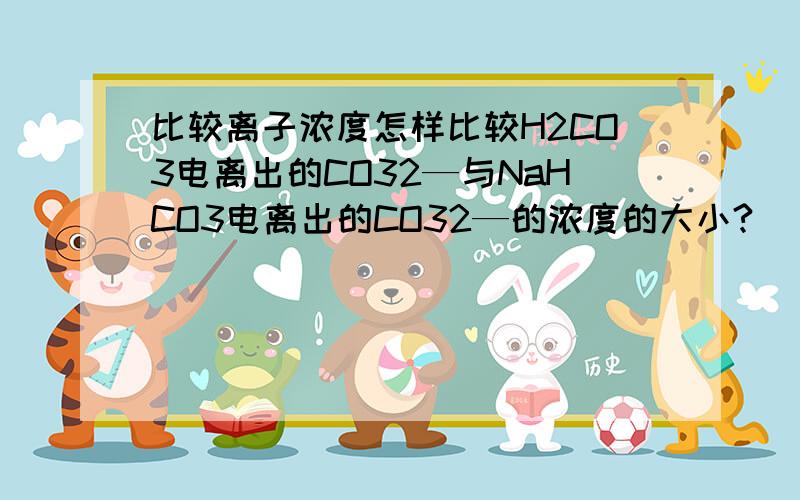 比较离子浓度怎样比较H2CO3电离出的CO32—与NaHCO3电离出的CO32—的浓度的大小？

abc

历史